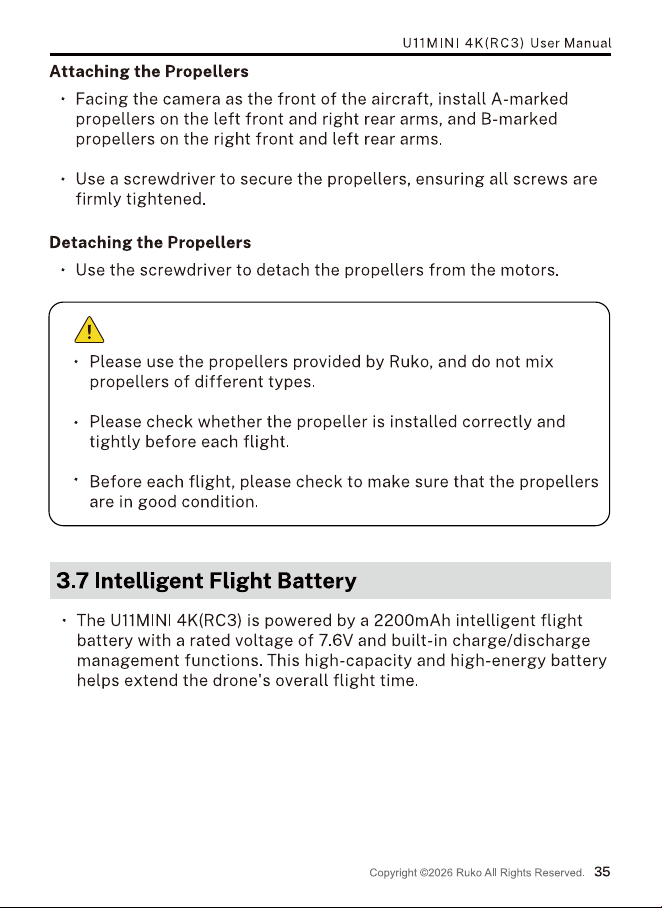 U11MINI 4K(RC3) User Manual

Attaching the Propellers

• Facing the camera as the front of the aircraft, install A-marked propellers on the left front and right rear arms, and B-marked propellers on the right front and left rear arms.

• Use a screwdriver to secure the propellers, ensuring all screws are firmly tightened.

Detaching the Propellers

• Use the screwdriver to detach the propellers from the motors.

• Please use the propellers provided by Ruko, and do not mix propellers of different types.

• Please check whether the propeller is installed correctly and tightly before each flight.

• Before each flight, please check to make sure that the propellers are in good condition.

3.7 Intelligent Flight Battery

• The U11MINI 4K(RC3) is powered by a 2200mAh intelligent flight battery with a rated voltage of 7.6V and built-in charge/discharge management functions. This high-capacity and high-energy battery helps extend the drone's overall flight time.

Copyright ©2026 Ruko All Rights Reserved. 35